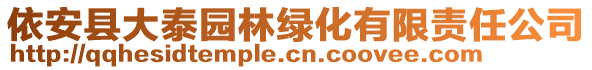 依安县大泰园林绿化有限责任公司
http://qqhesidtemple.cn.coovee.com